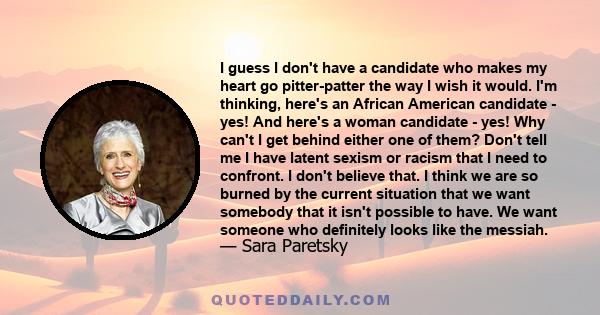 I guess I don't have a candidate who makes my heart go pitter-patter the way I wish it would. I'm thinking, here's an African American candidate - yes! And here's a woman candidate - yes! Why can't I get behind either one of them? Don't tell me I have latent sexism or racism that I need to confront. I don't believe that. I think we are so burned by the current situation that we want somebody that it isn't possible to have. We want someone who definitely looks like the messiah.
— Sara Paretsky

QUOTEDDAILY.COM